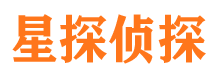 星探侦探